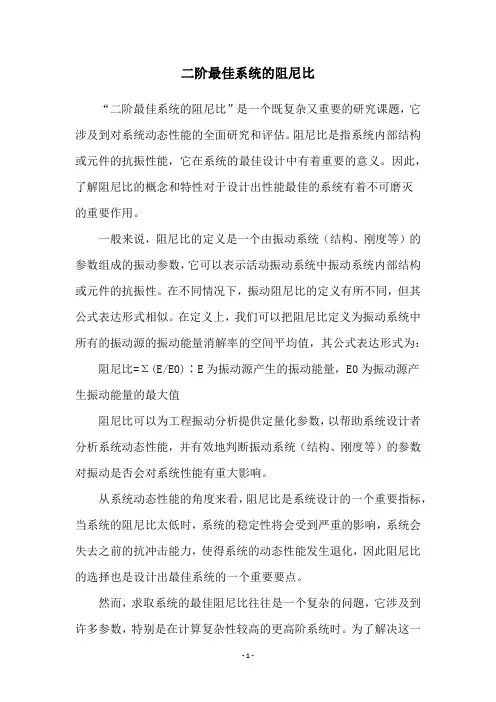 二阶最佳系统的阻尼比

“二阶最佳系统的阻尼比”是一个既复杂又重要的研究课题，它涉及到对系统动态性能的全面研究和评估。阻尼比是指系统内部结构或元件的抗振性能，它在系统的最佳设计中有着重要的意义。因此，了解阻尼比的概念和特性对于设计出性能最佳的系统有着不可磨灭的重要作用。

一般来说，阻尼比的定义是一个由振动系统（结构、刚度等）的参数组成的振动参数，它可以表示活动振动系统中振动系统内部结构或元件的抗振性。在不同情况下，振动阻尼比的定义有所不同，但其公式表达形式相似。在定义上，我们可以把阻尼比定义为振动系统中所有的振动源的振动能量消解率的空间平均值，其公式表达形式为：

阻尼比=Σ(E/E0)：E为振动源产生的振动能量，E0为振动源产生振动能量的最大值

阻尼比可以为工程振动分析提供定量化参数，以帮助系统设计者分析系统动态性能，并有效地判断振动系统（结构、刚度等）的参数对振动是否会对系统性能有重大影响。

从系统动态性能的角度来看，阻尼比是系统设计的一个重要指标，当系统的阻尼比太低时，系统的稳定性将会受到严重的影响，系统会失去之前的抗冲击能力，使得系统的动态性能发生退化，因此阻尼比的选择也是设计出最佳系统的一个重要要点。

然而，求取系统的最佳阻尼比往往是一个复杂的问题，它涉及到许多参数，特别是在计算复杂性较高的更高阶系统时。为了解决这一

- 1 -